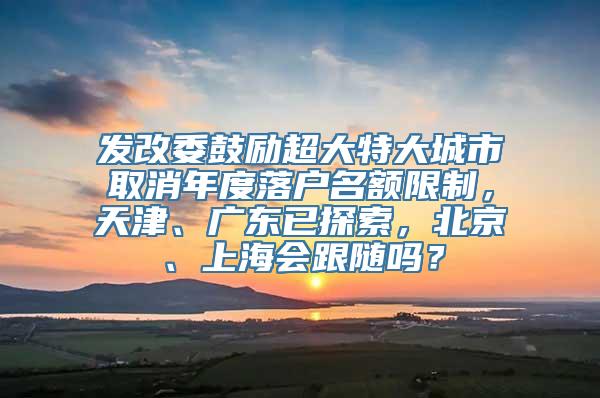 发改委鼓励超大特大城市取消年度落户名额限制，天津、广东已探索，北京、上海会跟随吗？